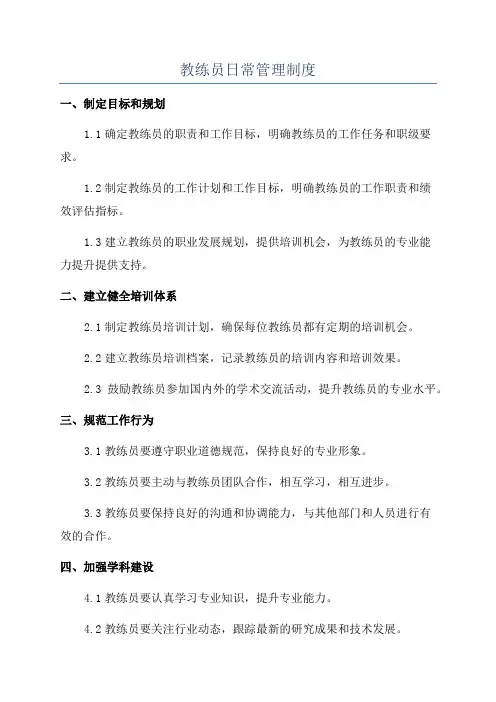 教练员日常管理制度

一、制定目标和规划

1.1 确定教练员的职责和工作目标，明确教练员的工作任务和职级要求。

1.2 制定教练员的工作计划和工作目标，明确教练员的工作职责和绩效评估指标。

1.3 建立教练员的职业发展规划，提供培训机会，为教练员的专业能力提升提供支持。

二、建立健全培训体系

2.1 制定教练员培训计划，确保每位教练员都有定期的培训机会。

2.2 建立教练员培训档案，记录教练员的培训内容和培训效果。

2.3 鼓励教练员参加国内外的学术交流活动，提升教练员的专业水平。

三、规范工作行为

3.1 教练员要遵守职业道德规范，保持良好的专业形象。

3.2 教练员要主动与教练员团队合作，相互学习，相互进步。

3.3 教练员要保持良好的沟通和协调能力，与其他部门和人员进行有效的合作。

四、加强学科建设

4.1 教练员要认真学习专业知识，提升专业能力。

4.2 教练员要关注行业动态，跟踪最新的研究成果和技术发展。